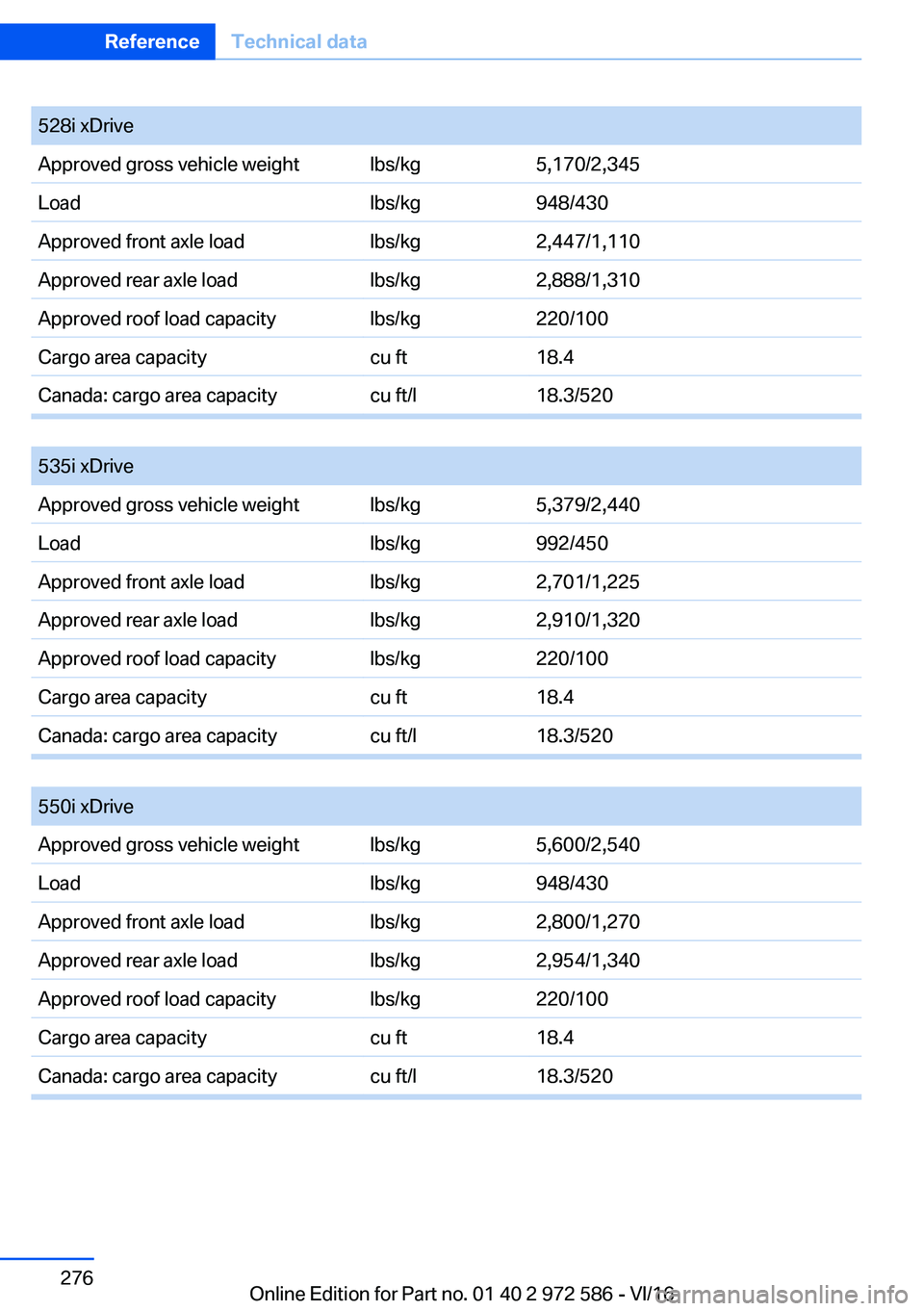 Reference Technical data

| 528i xDrive | | |
|---|---|---|
| Approved gross vehicle weight | lbs/kg | 5,170/2,345 |
| Load | lbs/kg | 948/430 |
| Approved front axle load | lbs/kg | 2,447/1,110 |
| Approved rear axle load | lbs/kg | 2,888/1,310 |
| Approved roof load capacity | lbs/kg | 220/100 |
| Cargo area capacity | cu ft | 18.4 |
| Canada: cargo area capacity | cu ft/l | 18.3/520 |

| 535i xDrive | | |
|---|---|---|
| Approved gross vehicle weight | lbs/kg | 5,379/2,440 |
| Load | lbs/kg | 992/450 |
| Approved front axle load | lbs/kg | 2,701/1,225 |
| Approved rear axle load | lbs/kg | 2,910/1,320 |
| Approved roof load capacity | lbs/kg | 220/100 |
| Cargo area capacity | cu ft | 18.4 |
| Canada: cargo area capacity | cu ft/l | 18.3/520 |

| 550i xDrive | | |
|---|---|---|
| Approved gross vehicle weight | lbs/kg | 5,600/2,540 |
| Load | lbs/kg | 948/430 |
| Approved front axle load | lbs/kg | 2,800/1,270 |
| Approved rear axle load | lbs/kg | 2,954/1,340 |
| Approved roof load capacity | lbs/kg | 220/100 |
| Cargo area capacity | cu ft | 18.4 |
| Canada: cargo area capacity | cu ft/l | 18.3/520 |

276

Online Edition for Part no. 01 40 2 972 586 - VI/16 carmanualsonline.info